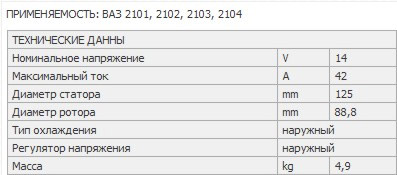 ПРИМЕНЯЕМОСТЬ: ВАЗ 2101, 2102, 2103, 2104

| ТЕХНИЧЕСКИЕ ДАННЫ | | |
|---|---|---|
| Номинальное напряжение | V | 14 |
| Максимальный ток | A | 42 |
| Диаметр статора | mm | 125 |
| Диаметр ротора | mm | 88,8 |
| Тип охлаждения | наружный | |
| Регулятор напряжения | наружный | |
| Масса | kg | 4,9 |